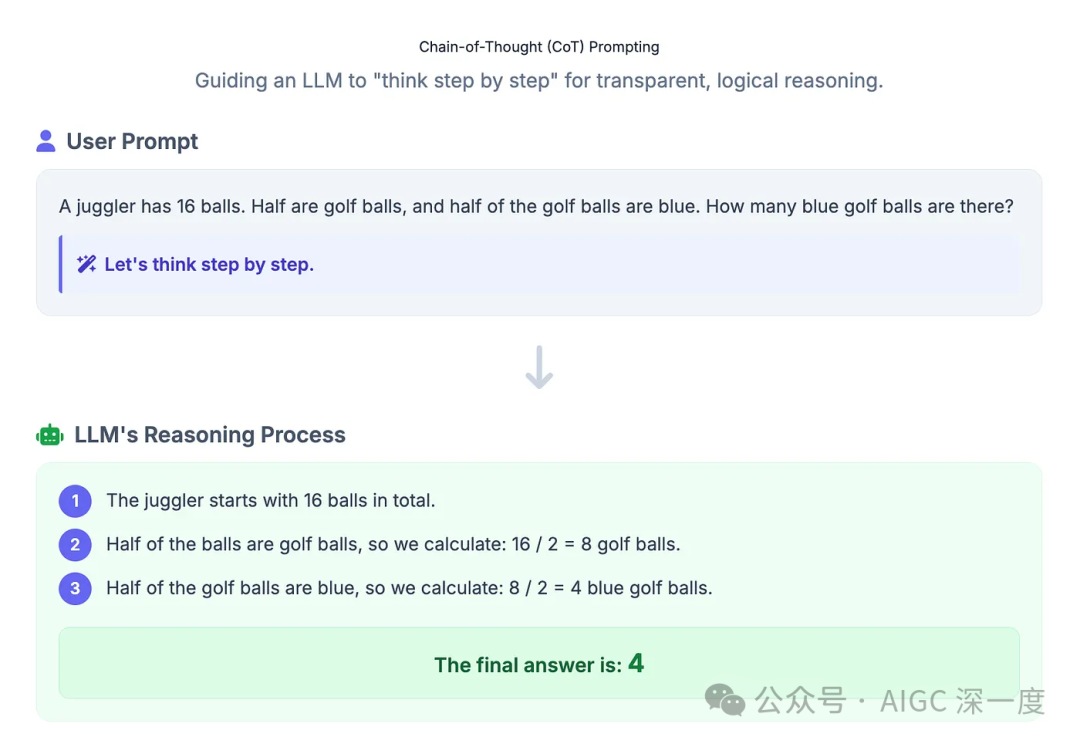 Chain-of-Thought (CoT) Prompting

Guiding an LLM to "think step by step" for transparent, logical reasoning.

User Prompt

A juggler has 16 balls. Half are golf balls, and half of the golf balls are blue. How many blue golf balls are there?

Let's think step by step.

LLM's Reasoning Process

1 The juggler starts with 16 balls in total.

2 Half of the balls are golf balls, so we calculate: 16 / 2 = 8 golf balls.

3 Half of the golf balls are blue, so we calculate: 8 / 2 = 4 blue golf balls.

The final answer is: 4

公众号 · AIGC 深一度